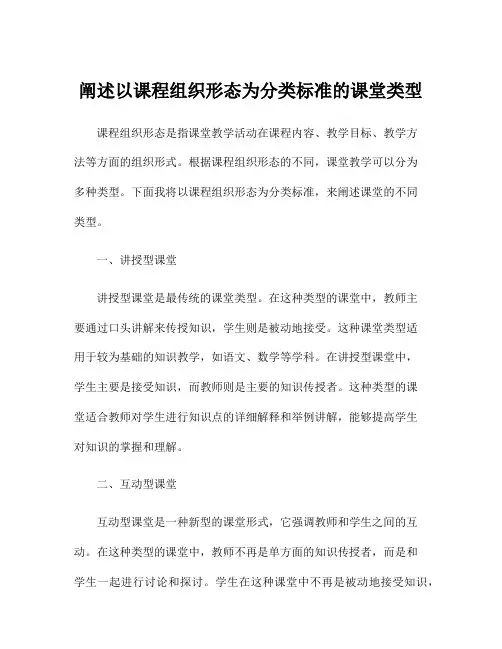 阐述以课程组织形态为分类标准的课堂类型

课程组织形态是指课堂教学活动在课程内容、教学目标、教学方法等方面的组织形式。根据课程组织形态的不同，课堂教学可以分为多种类型。下面我将以课程组织形态为分类标准，来阐述课堂的不同类型。

一、讲授型课堂

讲授型课堂是最传统的课堂类型。在这种类型的课堂中，教师主要通过口头讲解来传授知识，学生则是被动地接受。这种课堂类型适用于较为基础的知识教学，如语文、数学等学科。在讲授型课堂中，学生主要是接受知识，而教师则是主要的知识传授者。这种类型的课堂适合教师对学生进行知识点的详细解释和举例讲解，能够提高学生对知识的掌握和理解。

二、互动型课堂

互动型课堂是一种新型的课堂形式，它强调教师和学生之间的互动。在这种类型的课堂中，教师不再是单方面的知识传授者，而是和学生一起进行讨论和探讨。学生在这种课堂中不再是被动地接受知识，